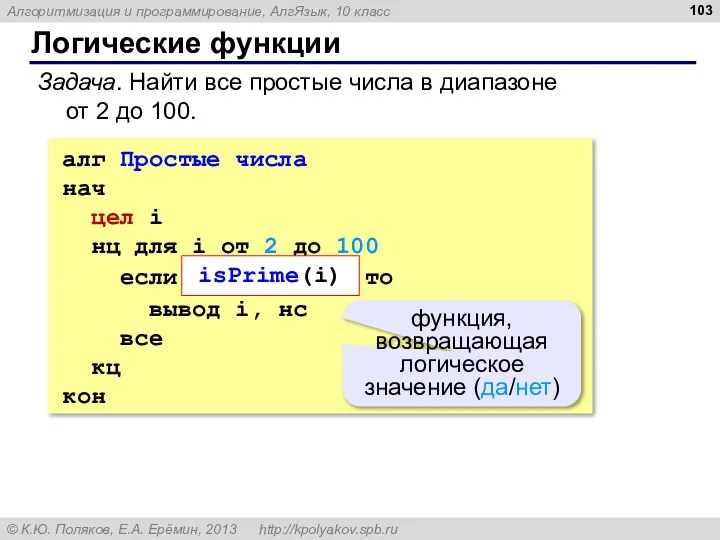 Алгоритмизация и программирование, АлгЯзык, 10 класс

103

Логические функции

Задача. Найти все простые числа в диапазоне от 2 до 100.

алг Простые числа
нач
  цел i
  нц для i от 2 до 100
    если isPrime(i) то
      вывод i, нс
    все
  кц
кон

функция, возвращающая логическое значение (да/нет)

© К.Ю. Поляков, Е.А. Ерёмин, 2013 http://kpolyakov.spb.ru